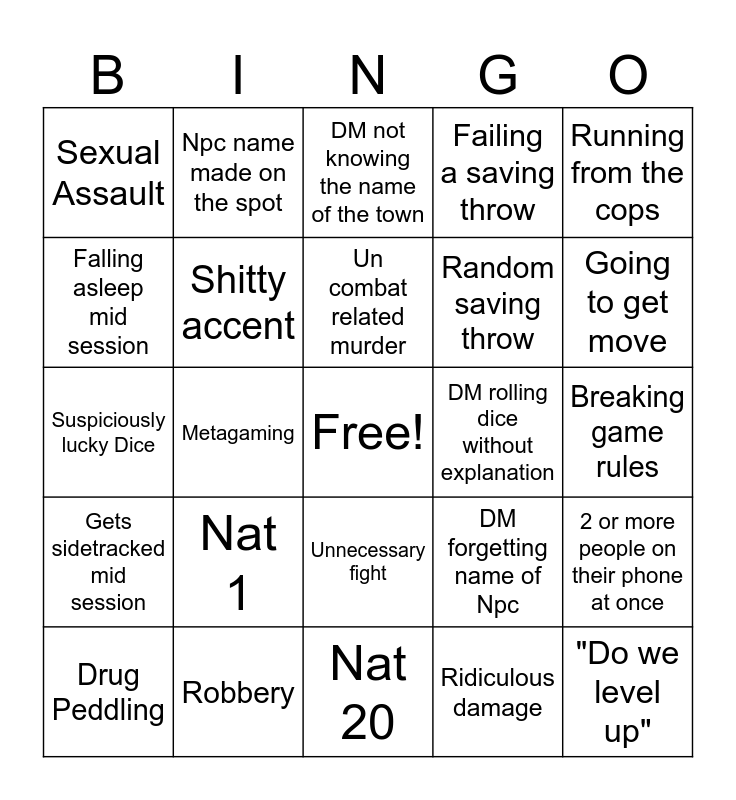 | B | I | N | G | O |
|---|---|---|---|---|
| Sexual Assault | Npc name made on the spot | DM not knowing the name of the town | Failing a saving throw | Running from the cops |
| Falling asleep mid session | Shitty accent | Un combat related murder | Random saving throw | Going to get move |
| Suspiciously lucky Dice | Metagaming | Free! | DM rolling dice without explanation | Breaking game rules |
| Gets sidetracked mid session | Nat 1 | Unnecessary fight | DM forgetting name of Npc | 2 or more people on their phone at once |
| Drug Peddling | Robbery | Nat 20 | Ridiculous damage | "Do we level up" |